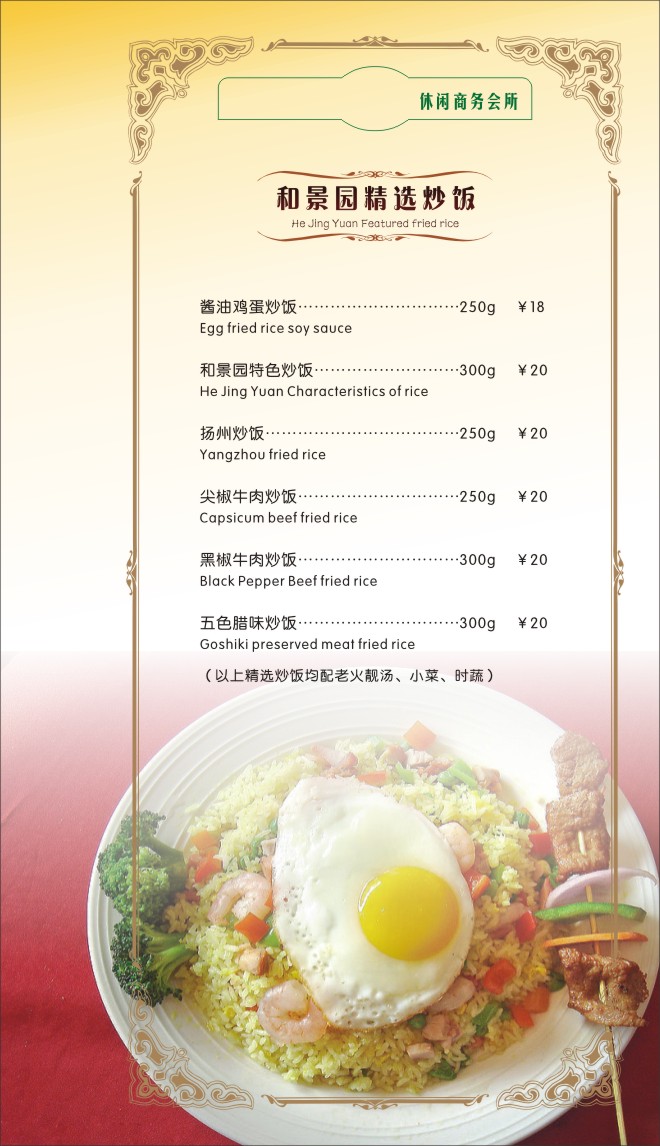 休闲商务会所

和景园精选炒饭
He Jing Yuan Featured fried rice

酱油鸡蛋炒饭……………………………250g ￥18
Egg fried rice soy sauce

和景园特色炒饭…………………………300g ￥20
He Jing Yuan Characteristics of rice

扬州炒饭…………………………………250g ￥20
Yangzhou fried rice

尖椒牛肉炒饭……………………………250g ￥20
Capsicum beef fried rice

黑椒牛肉炒饭……………………………300g ￥20
Black Pepper Beef fried rice

五色腊味炒饭……………………………300g ￥20
Goshiki preserved meat fried rice

（以上精选炒饭均配老火靓汤、小菜、时蔬）